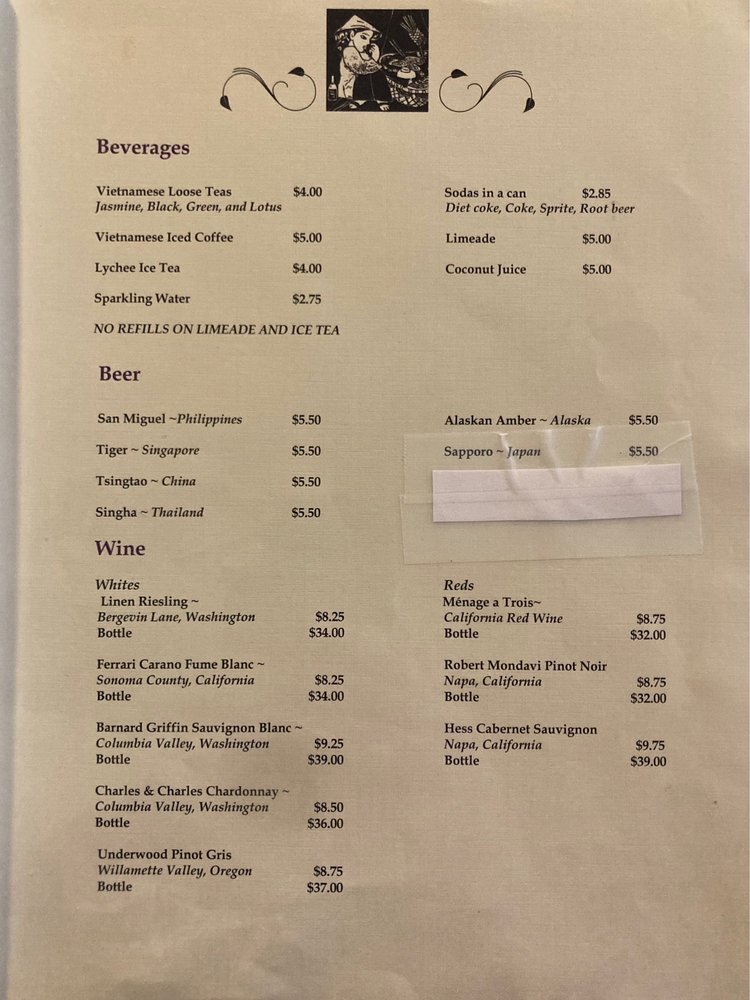 Beverages

Vietnamese Loose Teas $4.00
Jasmine, Black, Green, and Lotus

Vietnamese Iced Coffee $5.00

Lychee Ice Tea $4.00

Sparkling Water $2.75

NO REFILLS ON LIMEADE AND ICE TEA

Sodas in a can $2.85
Diet coke, Coke, Sprite, Root beer

Limeade $5.00

Coconut Juice $5.00

Beer

San Miguel ~Philippines $5.50

Tiger ~ Singapore $5.50

Tsingtao ~ China $5.50

Singha ~ Thailand $5.50

Alaskan Amber ~ Alaska $5.50

Sapporo ~ Japan $5.50

Wine

Whites
Linen Riesling ~
Bergevin Lane, Washington $8.25
Bottle $34.00

Ferrari Carano Fume Blanc ~
Sonoma County, California $8.25
Bottle $34.00

Barnard Griffin Sauvignon Blanc ~
Columbia Valley, Washington $9.25
Bottle $39.00

Charles & Charles Chardonnay ~
Columbia Valley, Washington $8.50
Bottle $36.00

Underwood Pinot Gris
Willamette Valley, Oregon $8.75
Bottle $37.00

Reds
Ménage a Trois~
California Red Wine $8.75
Bottle $32.00

Robert Mondavi Pinot Noir
Napa, California $8.75
Bottle $32.00

Hess Cabernet Sauvignon
Napa, California $9.75
Bottle $39.00